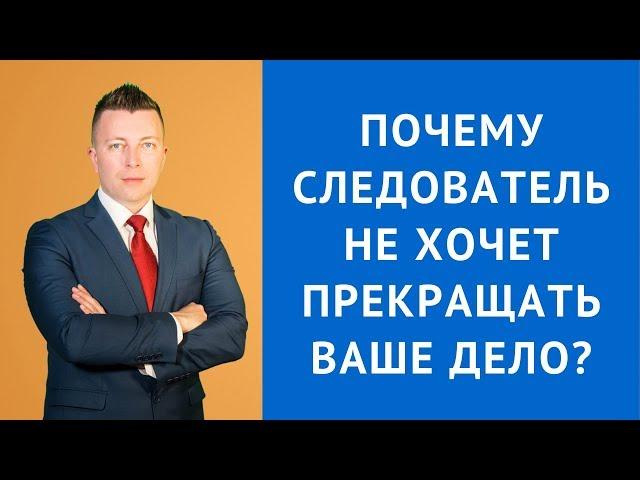 ПОЧЕМУ СЛЕДОВАТЕЛЬ НЕ ХОЧЕТ ПРЕКРАЩАТЬ ВАШЕ ДЕЛО?